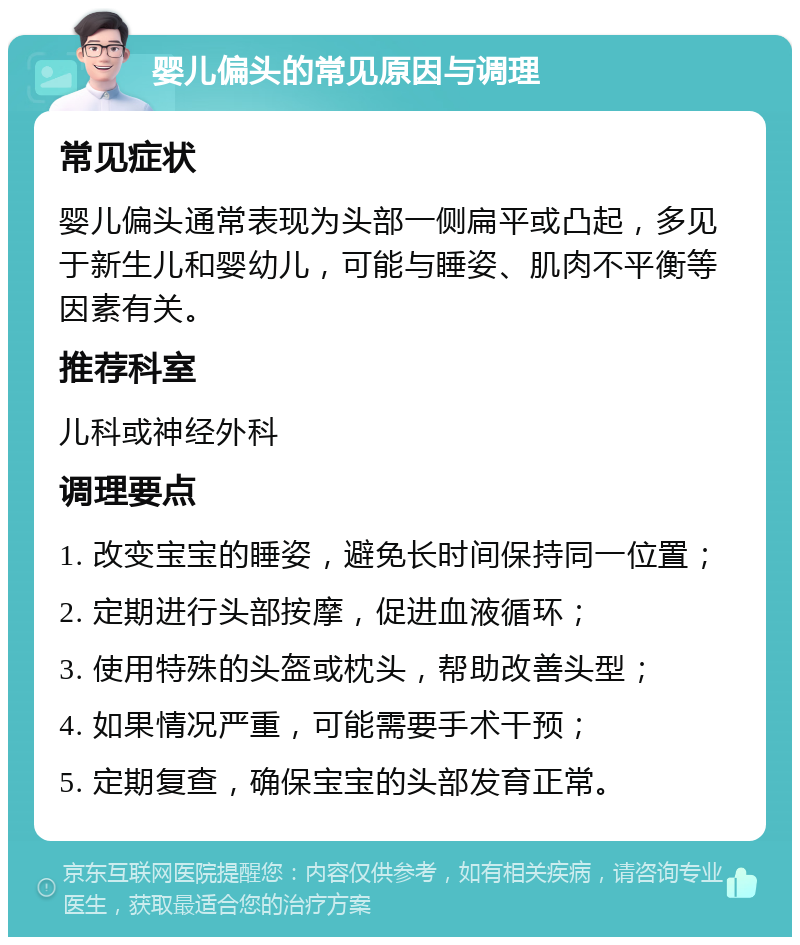 婴儿偏头的常见原因与调理

常见症状

婴儿偏头通常表现为头部一侧扁平或凸起，多见于新生儿和婴幼儿，可能与睡姿、肌肉不平衡等因素有关。

推荐科室

儿科或神经外科

调理要点

1. 改变宝宝的睡姿，避免长时间保持同一位置；

2. 定期进行头部按摩，促进血液循环；

3. 使用特殊的头盔或枕头，帮助改善头型；

4. 如果情况严重，可能需要手术干预；

5. 定期复查，确保宝宝的头部发育正常。

京东互联网医院提醒您：内容仅供参考，如有相关疾病，请咨询专业医生，获取最适合您的治疗方案